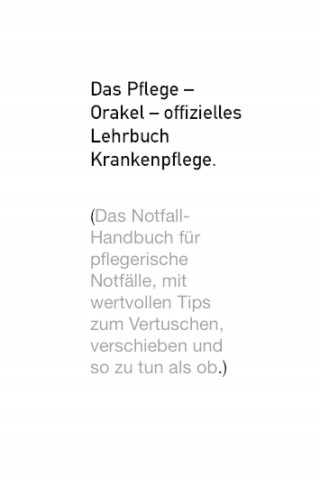 Das Pflege – Orakel – offizielles Lehrbuch Krankenpflege.

(Das Notfall-Handbuch für pflegerische Notfälle, mit wertvollen Tips zum Vertuschen, verschieben und so zu tun als ob.)